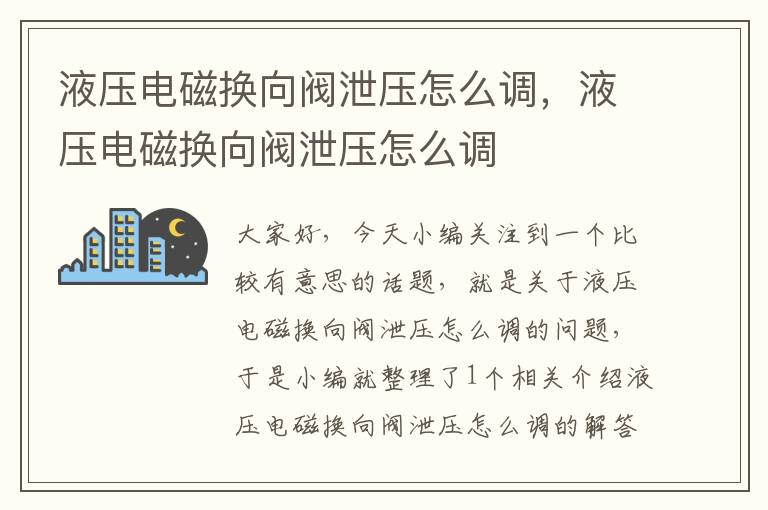 液压电磁换向阀泄压怎么调，液压电磁换向阀泄压怎么调

大家好，今天小编关注到一个比较有意思的话题，就是关于液压电磁换向阀泄压怎么调的问题，于是小编就整理了1个相关介绍液压电磁换向阀泄压怎么调的解答